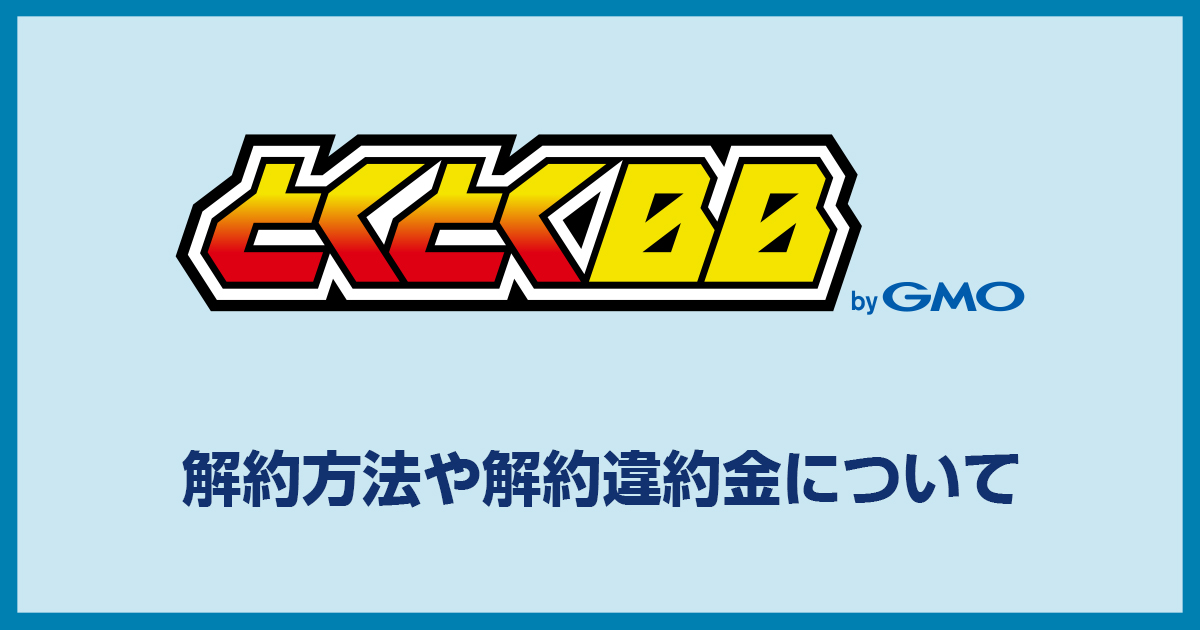 とくとくBB
by GMO

解約方法や解約違約金について